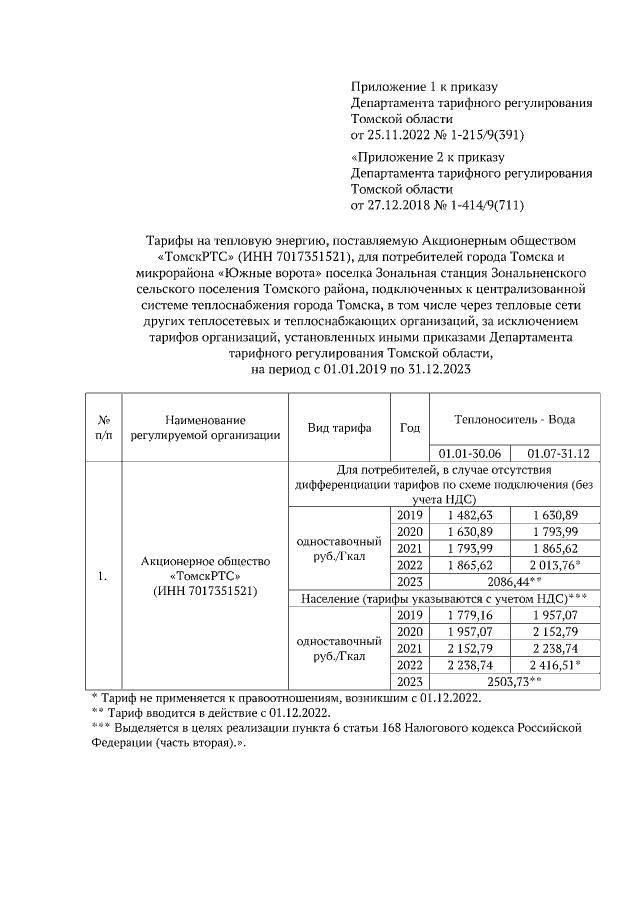 Приложение 1 к приказу
Департамента тарифного регулирования
Томской области
от 25.11.2022 № 1-215/9(391)

«Приложение 2 к приказу
Департамента тарифного регулирования
Томской области
от 27.12.2018 № 1-414/9(711)

Тарифы на тепловую энергию, поставляемую Акционерным обществом «ТомскРТС» (ИНН 7017351521), для потребителей города Томска и микрорайона «Южные ворота» поселка Зональная станция Зональненского сельского поселения Томского района, подключенных к централизованной системе теплоснабжения города Томска, в том числе через тепловые сети других теплосетевых и теплоснабжающих организаций, за исключением тарифов организаций, установленных иными приказами Департамента тарифного регулирования Томской области,
на период с 01.01.2019 по 31.12.2023

| № п/п | Наименование регулируемой организации | Вид тарифа | Год | Теплоноситель - Вода | |
|---|---|---|---|---|---|
| | | | | 01.01-30.06 | 01.07-31.12 |
| 1. | Акционерное общество «ТомскРТС» (ИНН 7017351521) | Для потребителей, в случае отсутствия дифференциации тарифов по схеме подключения (без учета НДС) | | | |
| | | одноставочный руб./Гкал | 2019 | 1 482,63 | 1 630,89 |
| | | | 2020 | 1 630,89 | 1 793,99 |
| | | | 2021 | 1 793,99 | 1 865,62 |
| | | | 2022 | 1 865,62 | 2 013,76* |
| | | | 2023 | 2086,44** | |
| | | Население (тарифы указываются с учетом НДС)*** | | | |
| | | одноставочный руб./Гкал | 2019 | 1 779,16 | 1 957,07 |
| | | | 2020 | 1 957,07 | 2 152,79 |
| | | | 2021 | 2 152,79 | 2 238,74 |
| | | | 2022 | 2 238,74 | 2 416,51* |
| | | | 2023 | 2503,73** | |

* Тариф не применяется к правоотношениям, возникшим с 01.12.2022.
** Тариф вводится в действие с 01.12.2022.
*** Выделяется в целях реализации пункта 6 статьи 168 Налогового кодекса Российской Федерации (часть вторая).».